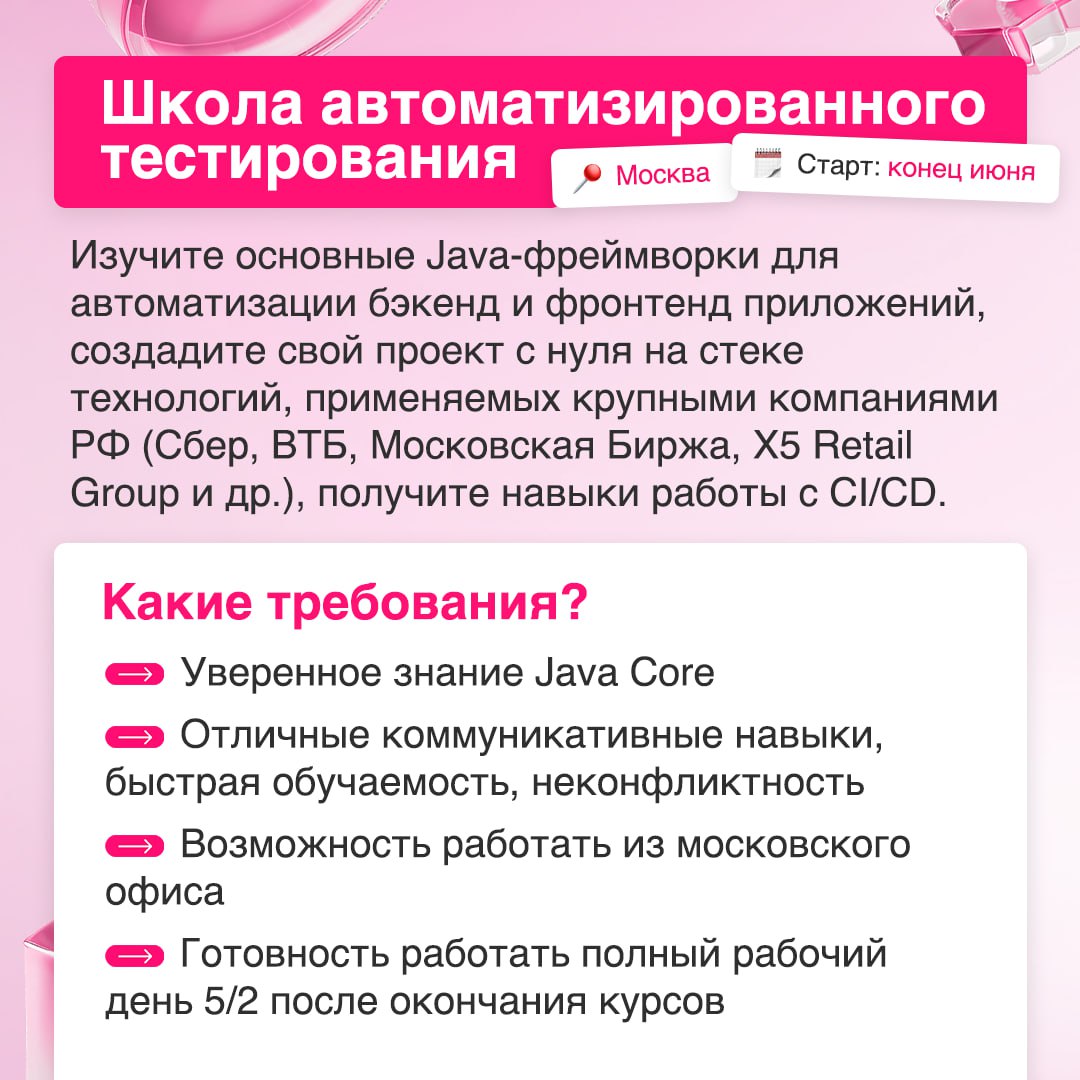 Школа автоматизированного тестирования

Москва

Старт: конец июня

Изучите основные Java-фреймворки для автоматизации бэкенд и фронтенд приложений, создадите свой проект с нуля на стеке технологий, применяемых крупными компаниями РФ (Сбер, ВТБ, Московская Биржа, X5 Retail Group и др.), получите навыки работы с CI/CD.

Какие требования?

Уверенное знание Java Core

Отличные коммуникативные навыки, быстрая обучаемость, неконфликтность

Возможность работать из московского офиса

Готовность работать полный рабочий день 5/2 после окончания курсов